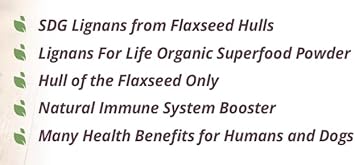 SDG Lignans from Flaxseed Hulls
Lignans For Life Organic Superfood Powder
Hull of the Flaxseed Only
Natural Immune System Booster
Many Health Benefits for Humans and Dogs